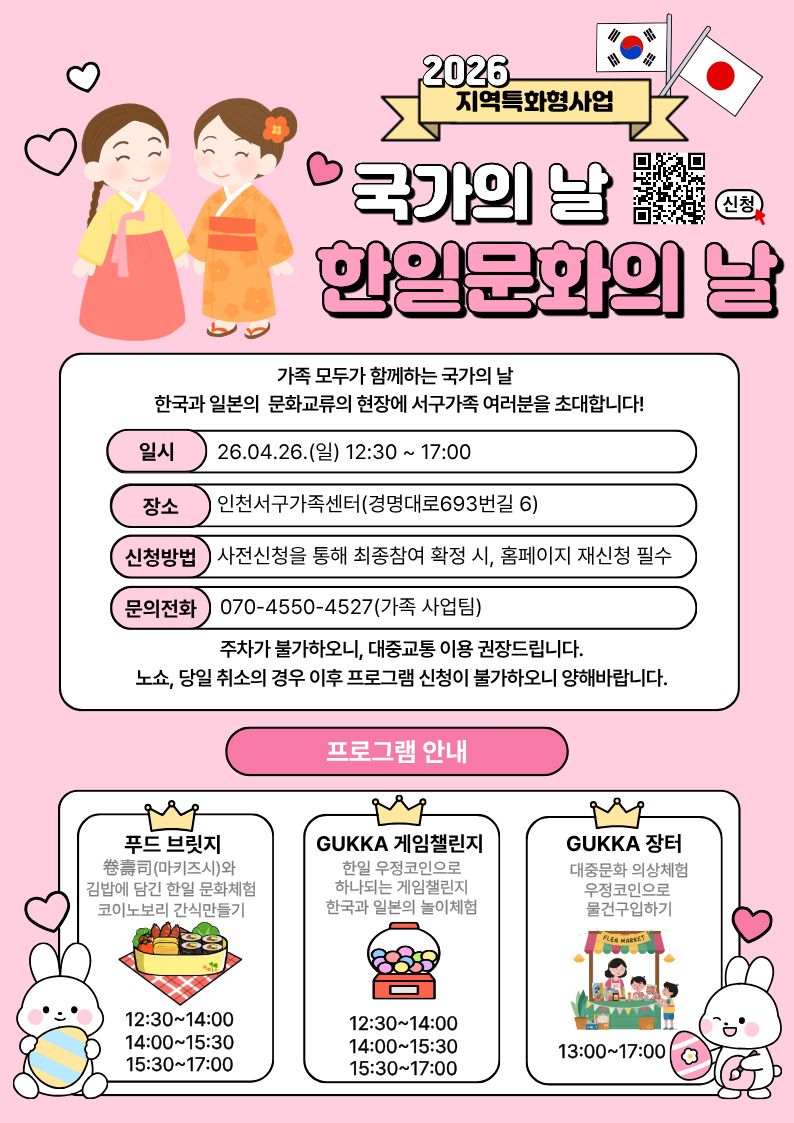 2026
지역특화형사업

국가의 날

신청

한일문화의 날

가족 모두가 함께하는 국가의 날
한국과 일본의 문화교류의 현장에 서구가족 여러분을 초대합니다!

일시 26.04.26.(일) 12:30 ~ 17:00

장소 인천서구가족센터(경명대로693번길 6)

신청방법 사전신청을 통해 최종참여 확정 시, 홈페이지 재신청 필수

문의전화 070-4550-4527(가족 사업팀)

주차가 불가하오니, 대중교통 이용 권장드립니다.
노쇼, 당일 취소의 경우 이후 프로그램 신청이 불가하오니 양해바랍니다.

프로그램 안내

푸드 브릿지
卷壽司(마키즈시)와
김밥에 담긴 한일 문화체험
코이노보리 간식만들기

12:30~14:00
14:00~15:30
15:30~17:00

GUKKA 게임챌린지
한일 우정코인으로
하나되는 게임챌린지
한국과 일본의 놀이체험

12:30~14:00
14:00~15:30
15:30~17:00

GUKKA 장터
대중문화 의상체험
우정코인으로
물건구입하기

FLEA MARKET

13:00~17:00